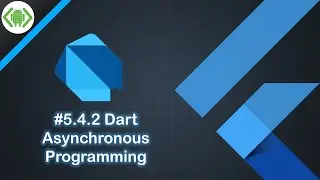 #5.4.2 Dart Asynchronous Programming